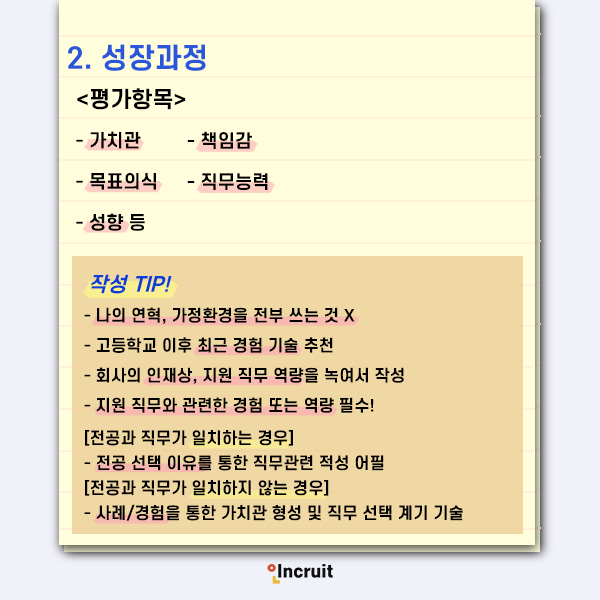 2. 성장과정

<평가항목>

- 가치관 - 책임감

- 목표의식 - 직무능력

- 성향 등

작성 TIP!

- 나의 연혁, 가정환경을 전부 쓰는 것 X

- 고등학교 이후 최근 경험 기술 추천

- 회사의 인재상, 지원 직무 역량을 녹여서 작성

- 지원 직무와 관련한 경험 또는 역량 필수!

[전공과 직무가 일치하는 경우]
- 전공 선택 이유를 통한 직무관련 적성 어필
[전공과 직무가 일치하지 않는 경우]
- 사례/경험을 통한 가치관 형성 및 직무 선택 계기 기술

Incruit